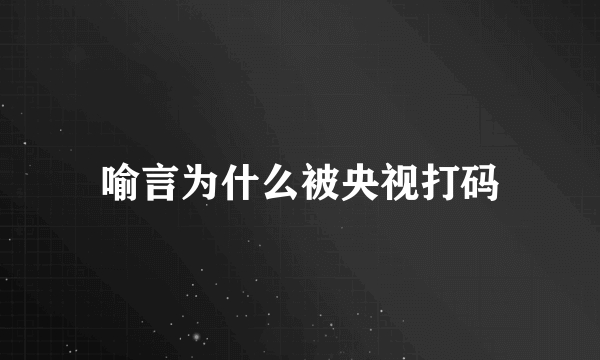 喻言为什么被央视打码